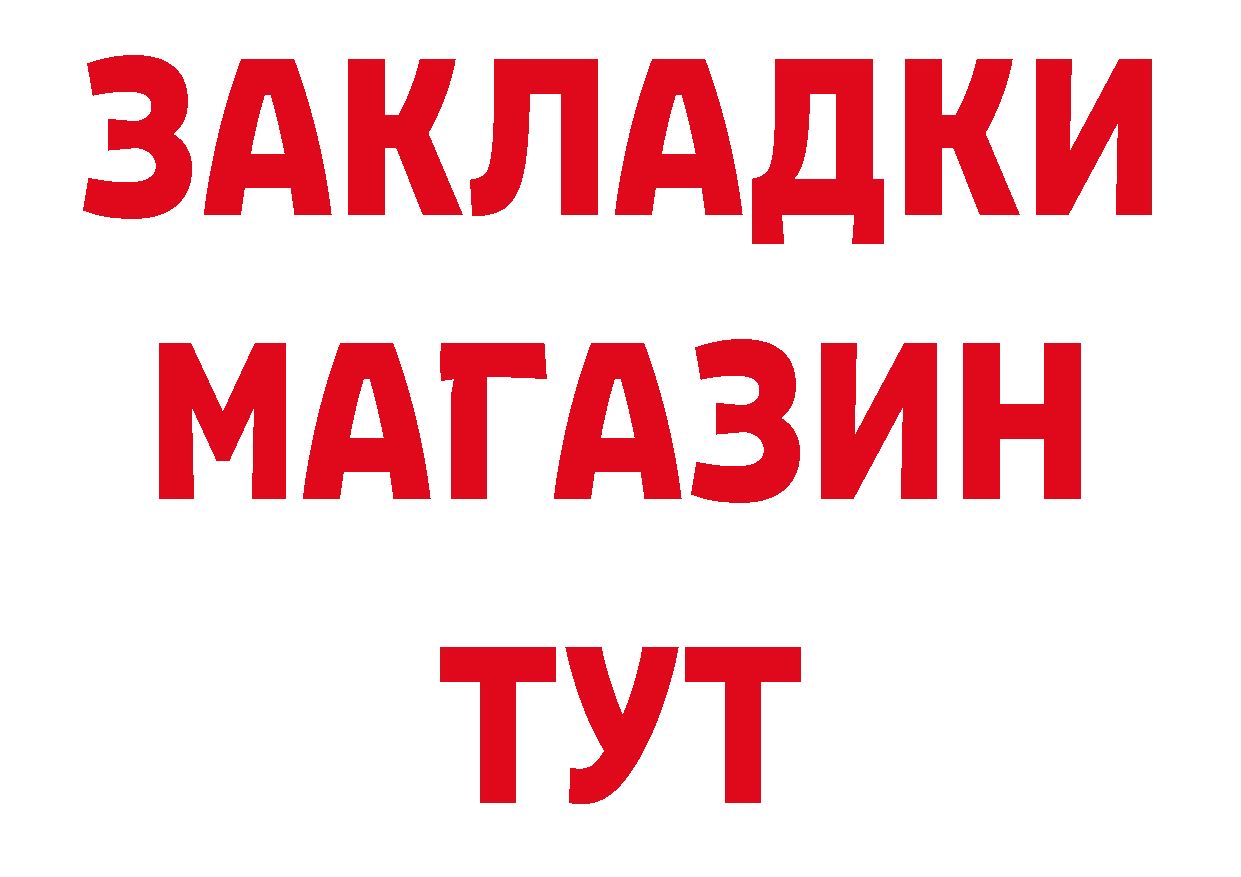 ЗАКЛАДКИ
МАГАЗИН
ТУТ